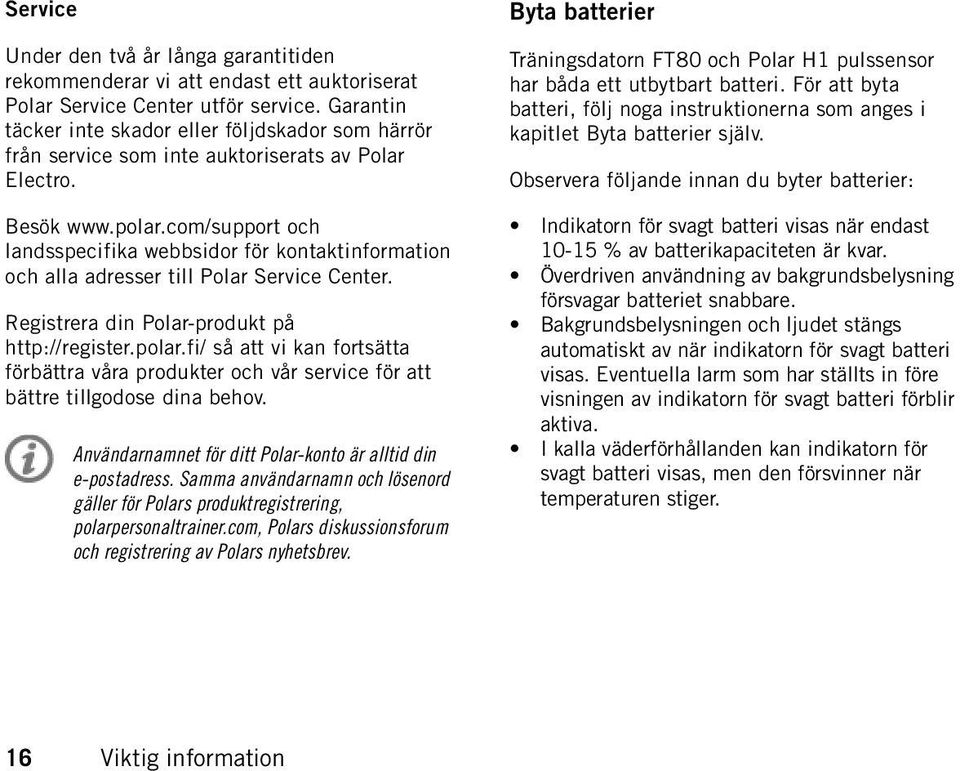 Service

Under den två år långa garantitiden rekommenderar vi att endast ett auktoriserat Polar Service Center utför service. Garantin täcker inte skador eller följdskador som härrör från service som inte auktoriserats av Polar Electro.

Besök www.polar.com/support och landsspecifika webbsidor för kontaktinformation och alla adresser till Polar Service Center.

Registrera din Polar-produkt på http://register.polar.fi/ så att vi kan fortsätta förbättra våra produkter och vår service för att bättre tillgodose dina behov.

Användarnamnet för ditt Polar-konto är alltid din e-postadress. Samma användarnamn och lösenord gäller för Polars produktregistrering, polarpersonaltrainer.com, Polars diskussionsforum och registrering av Polars nyhetsbrev.

Byta batterier

Träningsdatorn FT80 och Polar H1 pulssensor har båda ett utbytbart batteri. För att byta batteri, följ noga instruktionerna som anges i kapitlet Byta batterier själv.

Observera följande innan du byter batterier:

• Indikatorn för svagt batteri visas när endast 10-15 % av batterikapaciteten är kvar.
• Överdriven användning av bakgrundsbelysning försvagar batteriet snabbare.
• Bakgrundsbelysningen och ljudet stängs automatiskt av när indikatorn för svagt batteri visas. Eventuella larm som har ställts in före visningen av indikatorn för svagt batteri förblir aktiva.
• I kalla väderförhållanden kan indikatorn för svagt batteri visas, men den försvinner när temperaturen stiger.

16 Viktig information